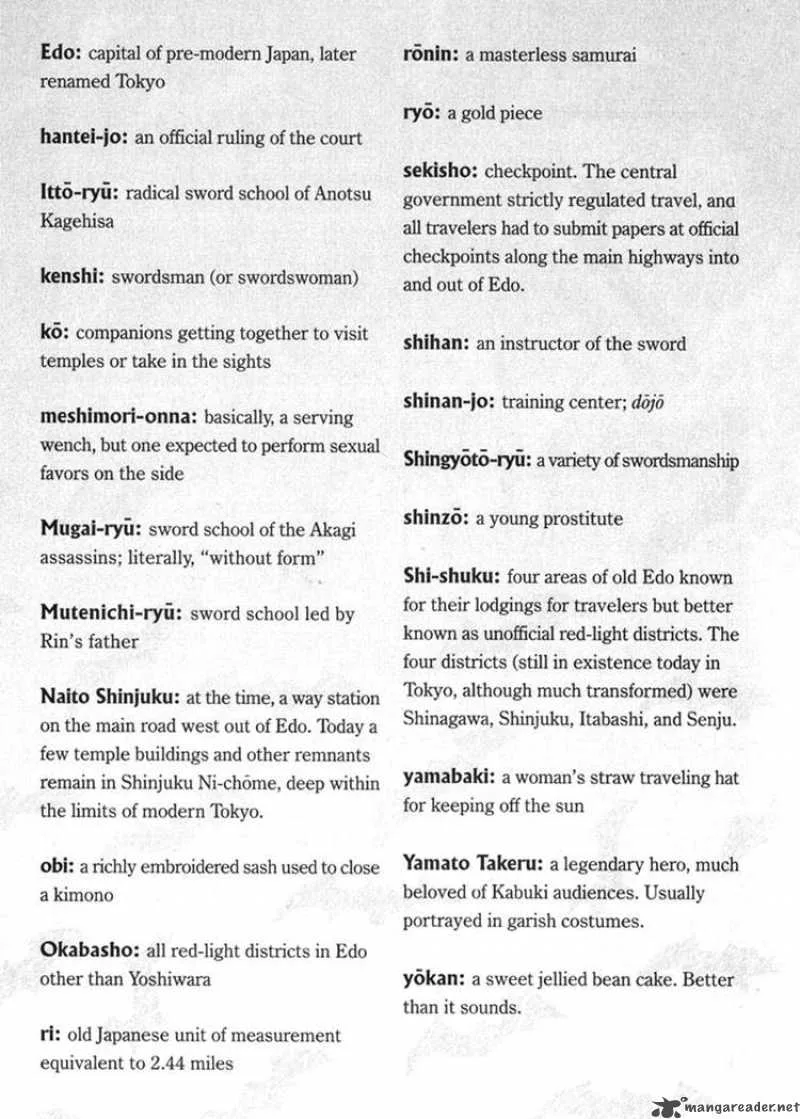 Edo: capital of pre-modern Japan, later renamed Tokyo

hantei-jo: an official ruling of the court

Ittō-ryū: radical sword school of Anotsu Kagehisa

kenshi: swordsman (or swordswoman)

kō: companions getting together to visit temples or take in the sights

meshimori-onna: basically, a serving wench, but one expected to perform sexual favors on the side

Mugai-ryū: sword school of the Akagi assassins; literally, "without form"

Mutenichi-ryū: sword school led by Rin's father

Naito Shinjuku: at the time, a way station on the main road west out of Edo. Today a few temple buildings and other remnants remain in Shinjuku Ni-chōme, deep within the limits of modern Tokyo.

obi: a richly embroidered sash used to close a kimono

Okabasho: all red-light districts in Edo other than Yoshiwara

ri: old Japanese unit of measurement equivalent to 2.44 miles

rōnin: a masterless samurai

ryō: a gold piece

sekisho: checkpoint. The central government strictly regulated travel, ana all travelers had to submit papers at official checkpoints along the main highways into and out of Edo.

shihan: an instructor of the sword

shinan-jo: training center; dōjō

Shingyōtō-ryū: a variety of swordsmanship

shinzō: a young prostitute

Shi-shuku: four areas of old Edo known for their lodgings for travelers but better known as unofficial red-light districts. The four districts (still in existence today in Tokyo, although much transformed) were Shinagawa, Shinjuku, Itabashi, and Senju.

yamabaki: a woman's straw traveling hat for keeping off the sun

Yamato Takeru: a legendary hero, much beloved of Kabuki audiences. Usually portrayed in garish costumes.

yōkan: a sweet jellied bean cake. Better than it sounds.

mangareader.net